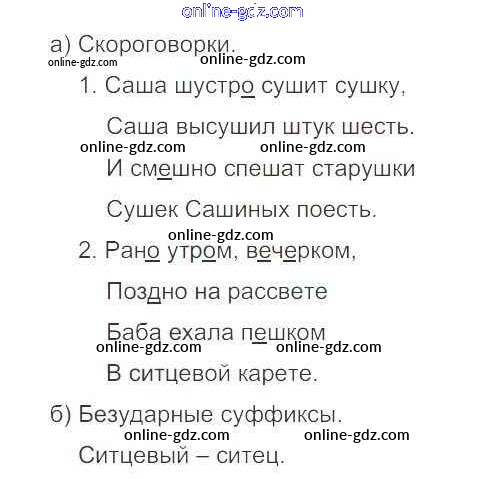 а) Скороговорки.

1. Саша шустро сушит сушку,
Саша высушил штук шесть.
И смешно спешат старушки
Сушек Сашиных поесть.

2. Рано утром, вечерком,
Поздно на рассвете
Баба ехала пешком
В ситцевой карете.

б) Безударные суффиксы.

Ситцевый – ситец.

online-gdz.com